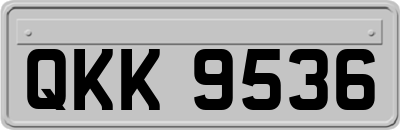 QKK 9536